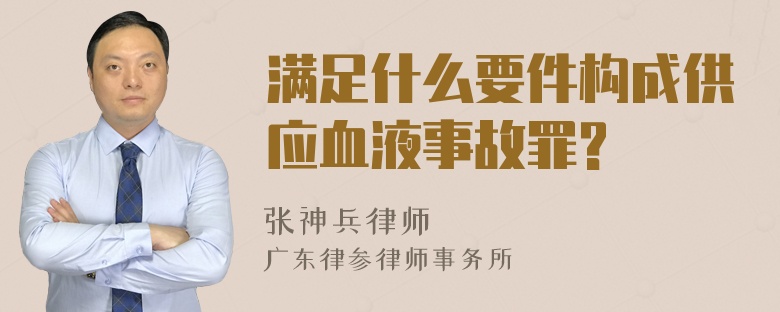 满足什么要件构成供应血液事故罪?

张神兵律师
广东律参律师事务所